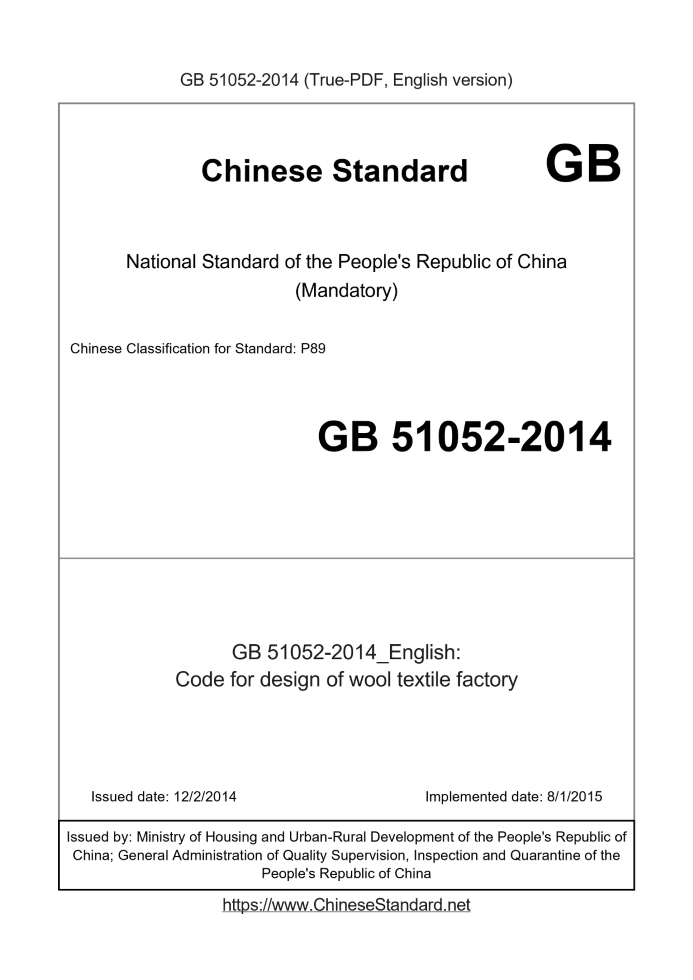 GB 51052-2014 (True-PDF, English version)

Chinese Standard

GB

National Standard of the People's Republic of China
(Mandatory)

Chinese Classification for Standard: P89

GB 51052-2014

GB 51052-2014_English:
Code for design of wool textile factory

Issued date: 12/2/2014

Implemented date: 8/1/2015

Issued by: Ministry of Housing and Urban-Rural Development of the People's Republic of China; General Administration of Quality Supervision, Inspection and Quarantine of the People's Republic of China

https://www.ChineseStandard.net